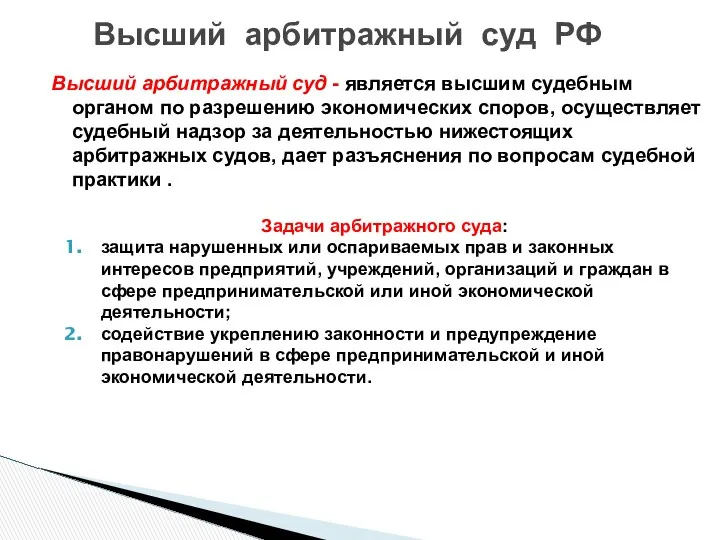 Высший арбитражный суд РФ

Высший арбитражный суд - является высшим судебным органом по разрешению экономических споров, осуществляет судебный надзор за деятельностью нижестоящих арбитражных судов, дает разъяснения по вопросам судебной практики .

Задачи арбитражного суда:

1. защита нарушенных или оспариваемых прав и законных интересов предприятий, учреждений, организаций и граждан в сфере предпринимательской или иной экономической деятельности;
2. содействие укреплению законности и предупреждение правонарушений в сфере предпринимательской и иной экономической деятельности.